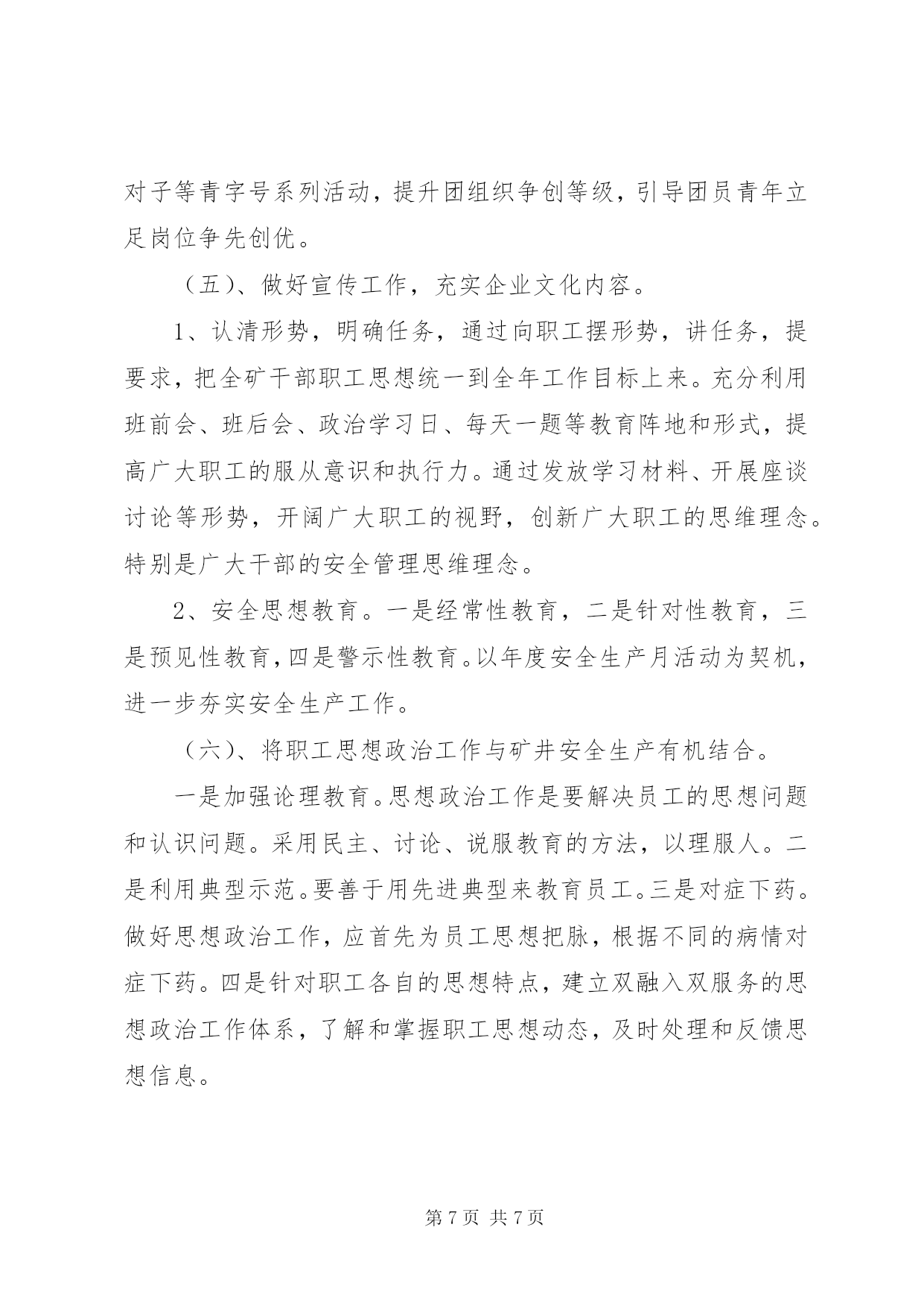 对子等青字号系列活动，提升团组织争创等级，引导团员青年立足岗位争先创优。

（五）、做好宣传工作，充实企业文化内容。

1、认清形势，明确任务，通过向职工摆形势，讲任务，提要求，把全矿干部职工思想统一到全年工作目标上来。充分利用班前会、班后会、政治学习日、每天一题等教育阵地和形式，提高广大职工的服从意识和执行力。通过发放学习材料、开展座谈讨论等形势，开阔广大职工的视野，创新广大职工的思维理念。特别是广大干部的安全管理思维理念。

2、安全思想教育。一是经常性教育，二是针对性教育，三是预见性教育，四是警示性教育。以年度安全生产月活动为契机，进一步夯实安全生产工作。

（六）、将职工思想政治工作与矿井安全生产有机结合。

一是加强论理教育。思想政治工作是要解决员工的思想问题和认识问题。采用民主、讨论、说服教育的方法，以理服人。二是利用典型示范。要善于用先进典型来教育员工。三是对症下药。做好思想政治工作，应首先为员工思想把脉，根据不同的病情对症下药。四是针对职工各自的思想特点，建立双融入双服务的思想政治工作体系，了解和掌握职工思想动态，及时处理和反馈思想信息。

第 7 页 共 7 页